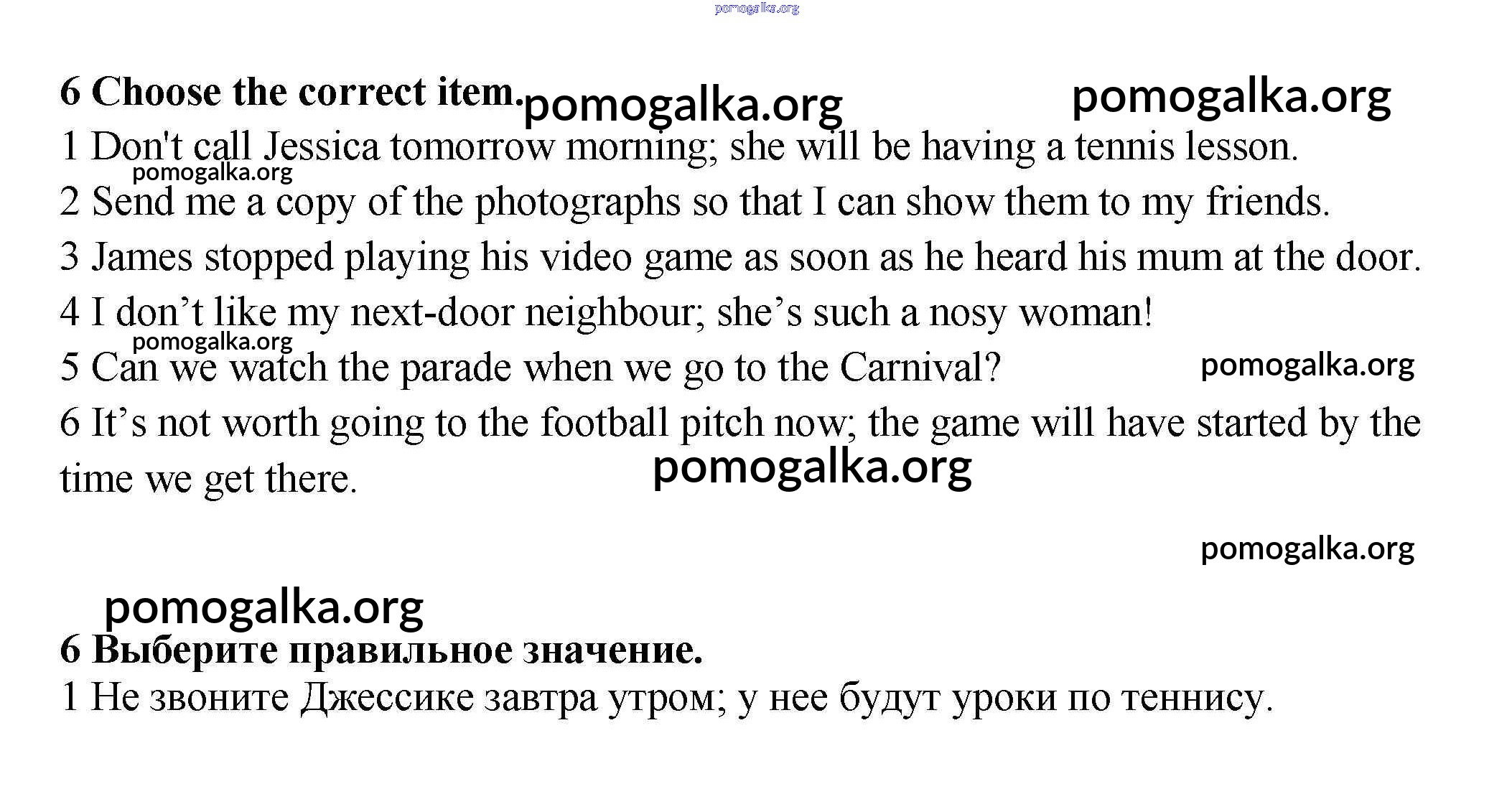 pomogalka.org

6 Choose the correct item. pomogalka.org pomogalka.org

1 Don't call Jessica tomorrow morning; she will be having a tennis lesson.

pomogalka.org

2 Send me a copy of the photographs so that I can show them to my friends.

3 James stopped playing his video game as soon as he heard his mum at the door.

4 I don’t like my next-door neighbour; she’s such a nosy woman!

pomogalka.org

5 Can we watch the parade when we go to the Carnival? pomogalka.org

6 It’s not worth going to the football pitch now; the game will have started by the time we get there.

pomogalka.org

pomogalka.org

pomogalka.org

6 Выберите правильное значение.

1 Не звоните Джессике завтра утром; у нее будут уроки по теннису.